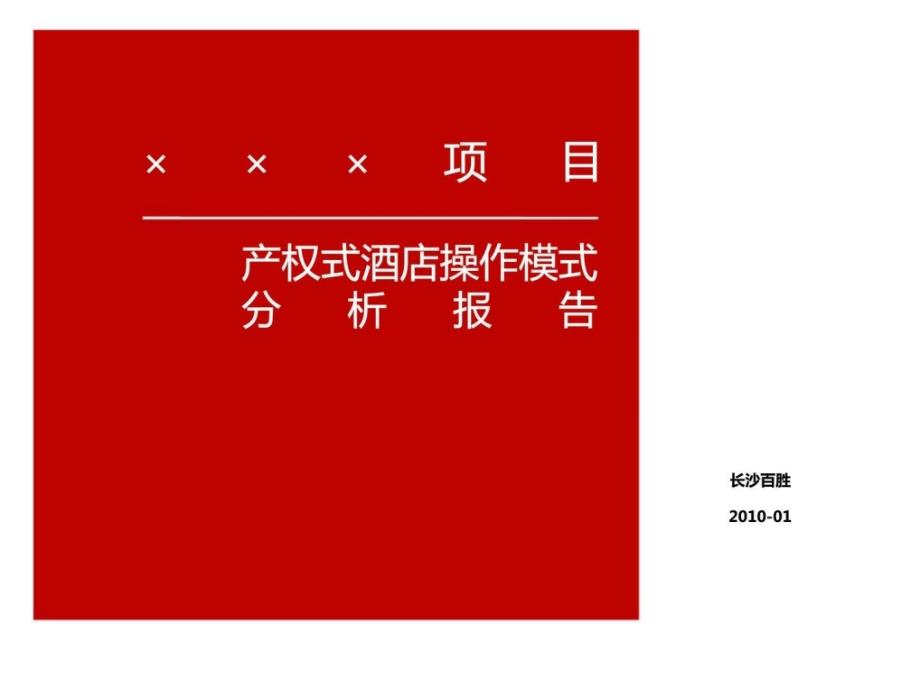 × × × 项 目

产权式酒店操作模式
分 析 报 告

长沙百胜

2010-01